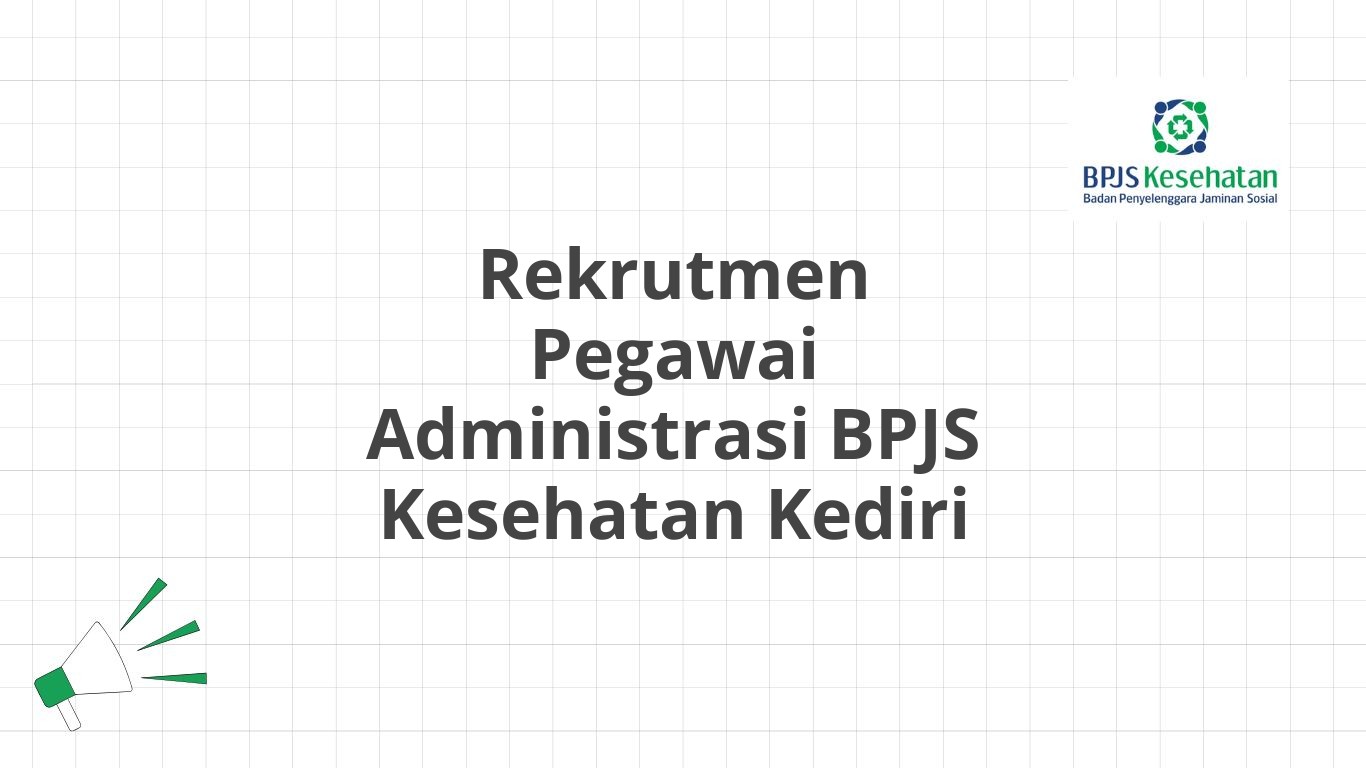 BPJS Kesehatan
Badan Penyelenggara Jaminan Sosial

Rekrutmen Pegawai Administrasi BPJS Kesehatan Kediri